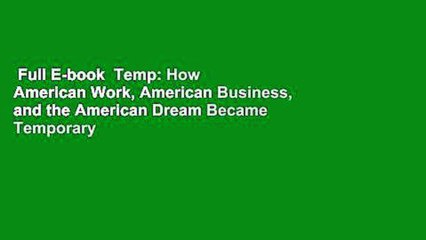 Full E-book Temp: How American Work, American Business, and the American Dream Became Temporary